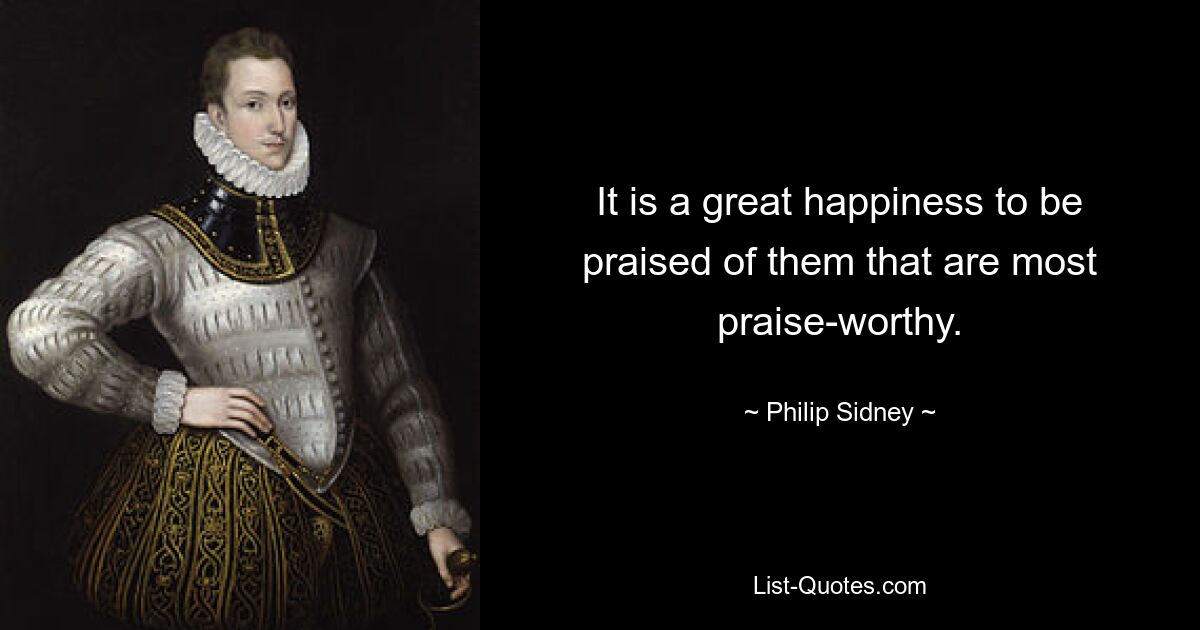 It is a great happiness to be praised of them that are most praise-worthy.

~ Philip Sidney ~

List-Quotes.com